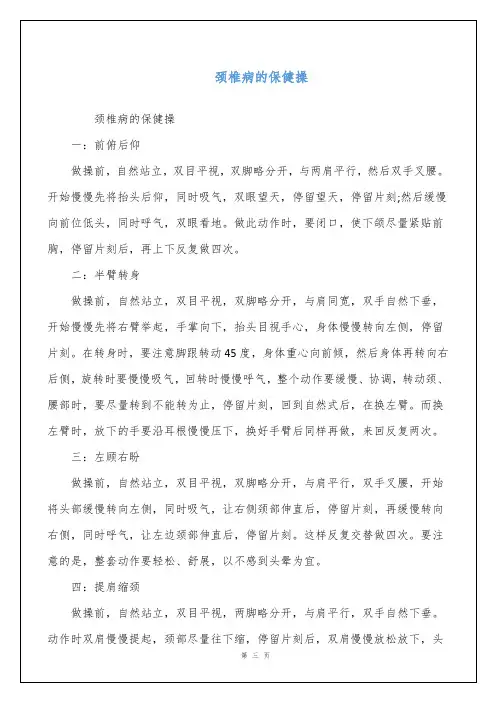 颈椎病的保健操

颈椎病的保健操

一：前俯后仰

做操前，自然站立，双目平视，双脚略分开，与两肩平行，然后双手叉腰。开始慢慢先将抬头后仰，同时吸气，双眼望天，停留望天，停留片刻;然后缓慢向前位低头，同时呼气，双眼看地。做此动作时，要闭口，使下颌尽量紧贴前胸，停留片刻后，再上下反复做四次。

二：半臂转身

做操前，自然站立，双目平视，双脚略分开，与肩同宽，双手自然下垂，开始慢慢先将右臂举起，手掌向下，抬头目视手心，身体慢慢转向左侧，停留片刻。在转身时，要注意脚跟转动45度，身体重心向前倾，然后身体再转向右后侧，旋转时要慢慢吸气，回转时慢慢呼气，整个动作要缓慢、协调，转动颈、腰部时，要尽量转到不能转为止，停留片刻，回到自然式后，在换左臂。而换左臂时，放下的手要沿耳根慢慢压下，换好手臂后同样再做，来回反复两次。

三：左顾右盼

做操前，自然站立，双目平视，双脚略分开，与肩平行，双手叉腰，开始将头部缓慢转向左侧，同时吸气，让右侧颈部伸直后，停留片刻，再缓慢转向右侧，同时呼气，让左边颈部伸直后，停留片刻。这样反复交替做四次。要注意的是，整套动作要轻松、舒展，以不感到头晕为宜。

四：提肩缩颈

做操前，自然站立，双目平视，两脚略分开，与肩平行，双手自然下垂。动作时双肩慢慢提起，颈部尽量往下缩，停留片刻后，双肩慢慢放松放下，头

第 三 页